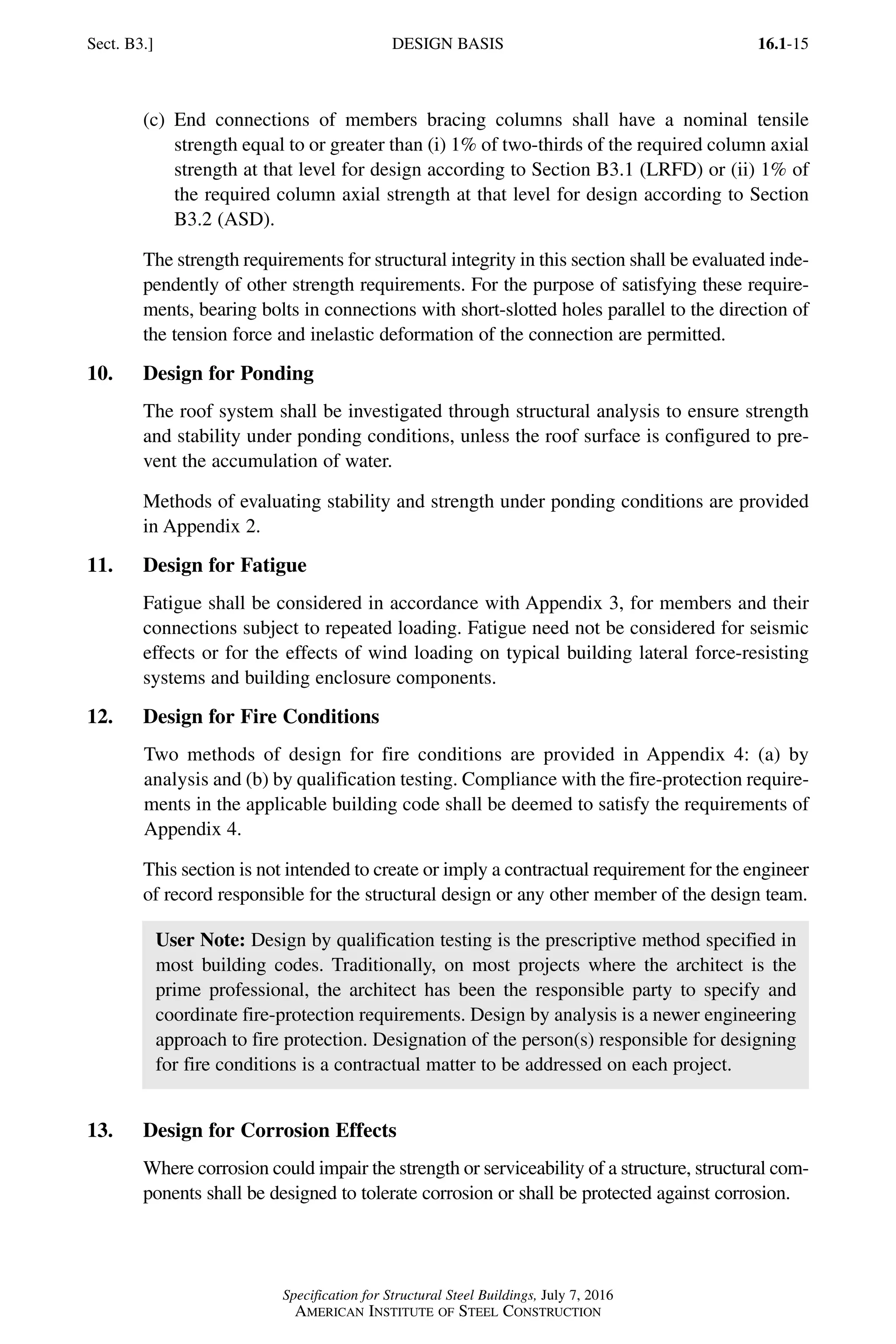 Sect. B3.]

DESIGN BASIS

16.1-15

(c) End connections of members bracing columns shall have a nominal tensile strength equal to or greater than (i) 1% of two-thirds of the required column axial strength at that level for design according to Section B3.1 (LRFD) or (ii) 1% of the required column axial strength at that level for design according to Section B3.2 (ASD).

The strength requirements for structural integrity in this section shall be evaluated independently of other strength requirements. For the purpose of satisfying these requirements, bearing bolts in connections with short-slotted holes parallel to the direction of the tension force and inelastic deformation of the connection are permitted.

10. Design for Ponding

The roof system shall be investigated through structural analysis to ensure strength and stability under ponding conditions, unless the roof surface is configured to prevent the accumulation of water.

Methods of evaluating stability and strength under ponding conditions are provided in Appendix 2.

11. Design for Fatigue

Fatigue shall be considered in accordance with Appendix 3, for members and their connections subject to repeated loading. Fatigue need not be considered for seismic effects or for the effects of wind loading on typical building lateral force-resisting systems and building enclosure components.

12. Design for Fire Conditions

Two methods of design for fire conditions are provided in Appendix 4: (a) by analysis and (b) by qualification testing. Compliance with the fire-protection requirements in the applicable building code shall be deemed to satisfy the requirements of Appendix 4.

This section is not intended to create or imply a contractual requirement for the engineer of record responsible for the structural design or any other member of the design team.

User Note: Design by qualification testing is the prescriptive method specified in most building codes. Traditionally, on most projects where the architect is the prime professional, the architect has been the responsible party to specify and coordinate fire-protection requirements. Design by analysis is a newer engineering approach to fire protection. Designation of the person(s) responsible for designing for fire conditions is a contractual matter to be addressed on each project.

13. Design for Corrosion Effects

Where corrosion could impair the strength or serviceability of a structure, structural components shall be designed to tolerate corrosion or shall be protected against corrosion.

Specification for Structural Steel Buildings, July 7, 2016
AMERICAN INSTITUTE OF STEEL CONSTRUCTION